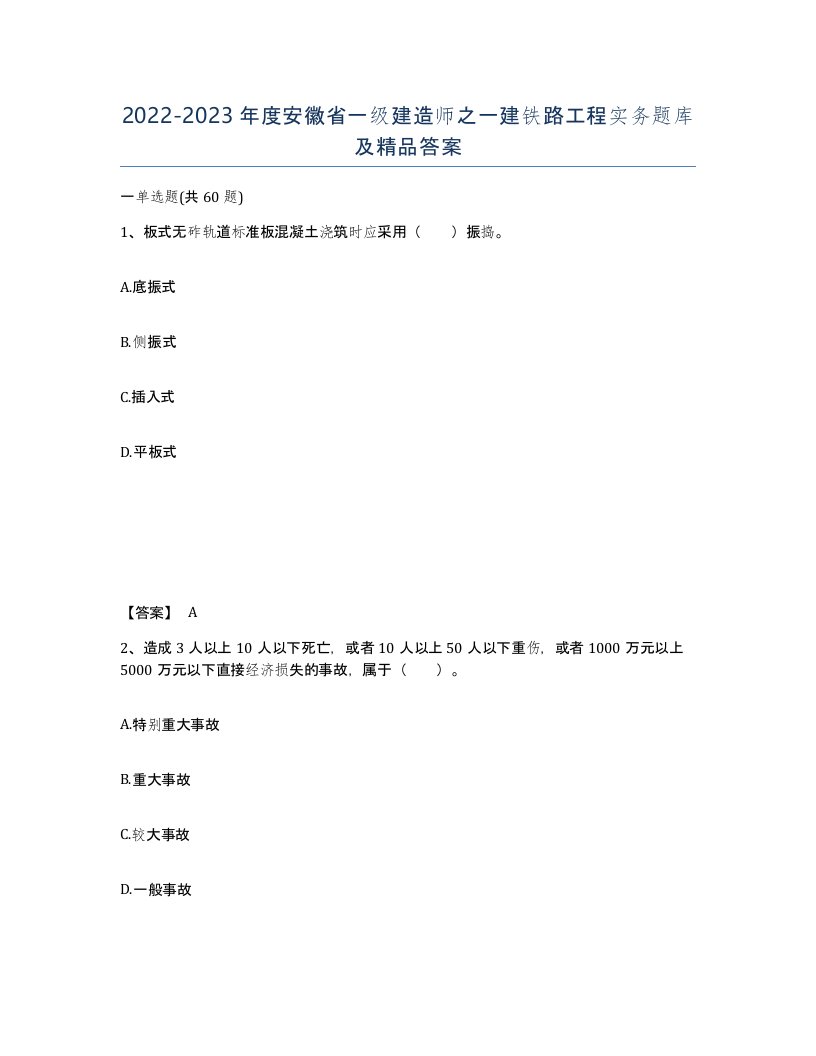 2022-2023年度安徽省一级建造师之一建铁路工程实务题库及精品答案

一单选题(共60题)

1、板式无砟轨道标准板混凝土浇筑时应采用（　　）振捣。

A.底振式

B.侧振式

C.插入式

D.平板式

【答案】 A

2、造成3人以上10人以下死亡，或者10人以上50人以下重伤，或者1000万元以上5000万元以下直接经济损失的事故，属于（　　）。

A.特别重大事故

B.重大事故

C.较大事故

D.一般事故